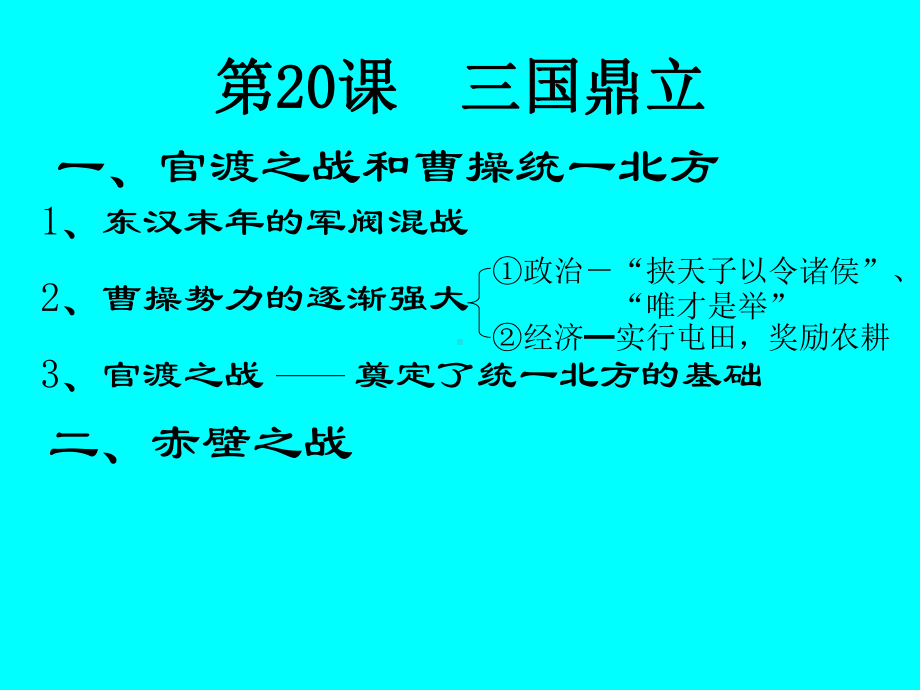 第20课　三国鼎立

一、官渡之战和曹操统一北方

1、东汉末年的军阀混战

2、曹操势力的逐渐强大

①政治－“挟天子以令诸侯”、“唯才是举”

②经济—实行屯田，奖励农耕

3、官渡之战 —— 奠定了统一北方的基础

二、赤壁之战